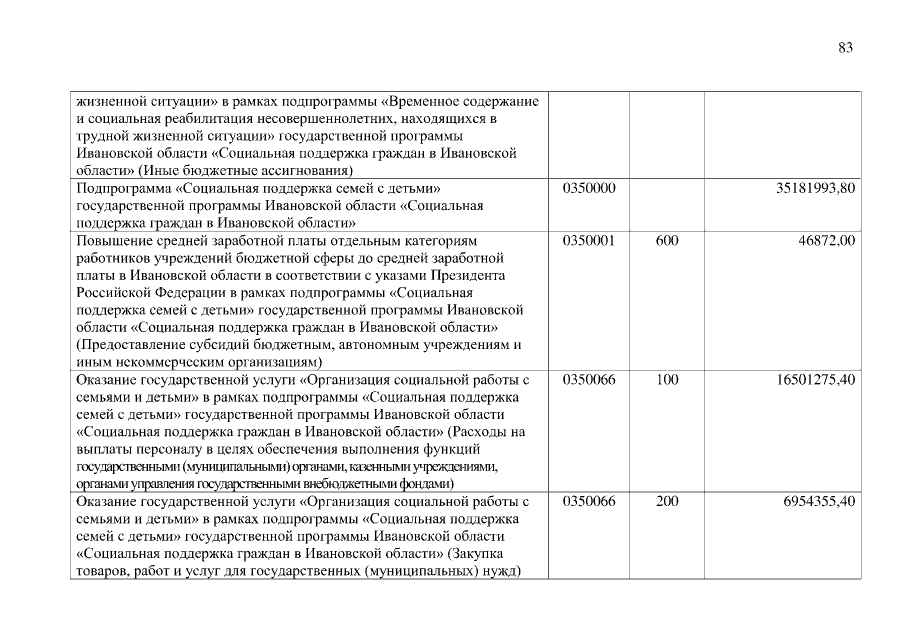 83

| | | | |
|---|---|---|---|
| жизненной ситуации» в рамках подпрограммы «Временное содержание и социальная реабилитация несовершеннолетних, находящихся в трудной жизненной ситуации» государственной программы Ивановской области «Социальная поддержка граждан в Ивановской области» (Иные бюджетные ассигнования) | | | |
| Подпрограмма «Социальная поддержка семей с детьми» государственной программы Ивановской области «Социальная поддержка граждан в Ивановской области» | 0350000 | | 35181993,80 |
| Повышение средней заработной платы отдельным категориям работников учреждений бюджетной сферы до средней заработной платы в Ивановской области в соответствии с указами Президента Российской Федерации в рамках подпрограммы «Социальная поддержка семей с детьми» государственной программы Ивановской области «Социальная поддержка граждан в Ивановской области» (Предоставление субсидий бюджетным, автономным учреждениям и иным некоммерческим организациям) | 0350001 | 600 | 46872,00 |
| Оказание государственной услуги «Организация социальной работы с семьями и детьми» в рамках подпрограммы «Социальная поддержка семей с детьми» государственной программы Ивановской области «Социальная поддержка граждан в Ивановской области» (Расходы на выплаты персоналу в целях обеспечения выполнения функций государственными (муниципальными) органами, казенными учреждениями, органами управления государственными внебюджетными фондами) | 0350066 | 100 | 16501275,40 |
| Оказание государственной услуги «Организация социальной работы с семьями и детьми» в рамках подпрограммы «Социальная поддержка семей с детьми» государственной программы Ивановской области «Социальная поддержка граждан в Ивановской области» (Закупка товаров, работ и услуг для государственных (муниципальных) нужд) | 0350066 | 200 | 6954355,40 |